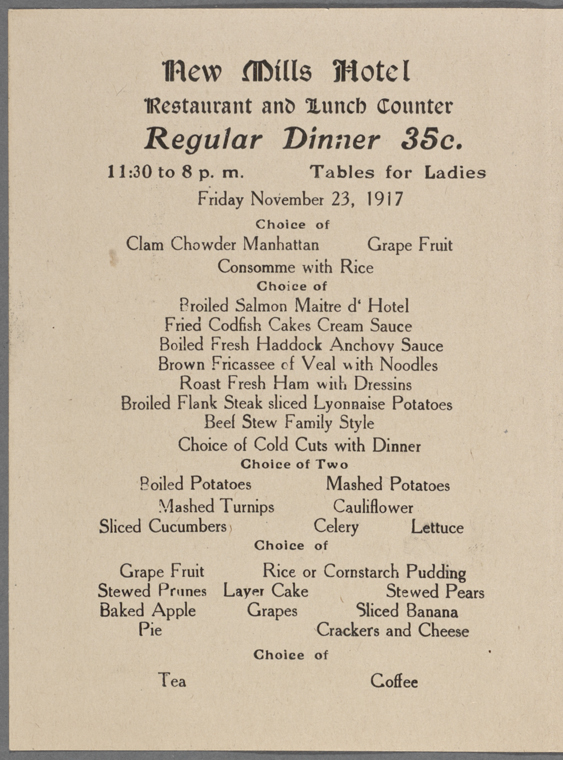 New Mills Hotel
Restaurant and Lunch Counter
Regular Dinner 35c.
11:30 to 8 p. m. Tables for Ladies
Friday November 23, 1917
Choice of
Clam Chowder Manhattan Grape Fruit
Consomme with Rice
Choice of
Broiled Salmon Maitre d' Hotel
Fried Codfish Cakes Cream Sauce
Boiled Fresh Haddock Anchovy Sauce
Brown Fricassee of Veal with Noodles
Roast Fresh Ham with Dressins
Broiled Flank Steak sliced Lyonnaise Potatoes
Beef Stew Family Style
Choice of Cold Cuts with Dinner
Choice of Two
Boiled Potatoes Mashed Potatoes
Mashed Turnips Cauliflower
Sliced Cucumbers Celery Lettuce
Choice of
Grape Fruit Rice or Cornstarch Pudding
Stewed Prunes Layer Cake Stewed Pears
Baked Apple Grapes Sliced Banana
Pie Crackers and Cheese
Choice of
Tea Coffee